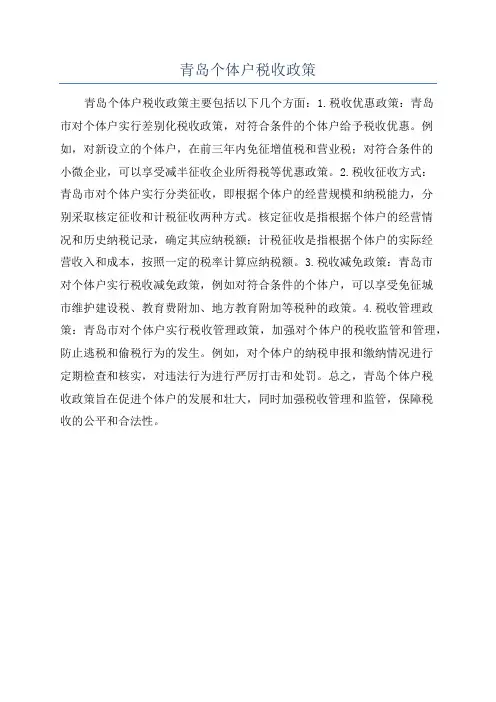 青岛个体户税收政策

青岛个体户税收政策主要包括以下几个方面：1.税收优惠政策：青岛市对个体户实行差别化税收政策，对符合条件的个体户给予税收优惠。例如，对新设立的个体户，在前三年内免征增值税和营业税；对符合条件的小微企业，可以享受减半征收企业所得税等优惠政策。2.税收征收方式：青岛市对个体户实行分类征收，即根据个体户的经营规模和纳税能力，分别采取核定征收和计税征收两种方式。核定征收是指根据个体户的经营情况和历史纳税记录，确定其应纳税额；计税征收是指根据个体户的实际经营收入和成本，按照一定的税率计算应纳税额。3.税收减免政策：青岛市对个体户实行税收减免政策，例如对符合条件的个体户，可以享受免征城市维护建设税、教育费附加、地方教育附加等税种的政策。4.税收管理政策：青岛市对个体户实行税收管理政策，加强对个体户的税收监管和管理，防止逃税和偷税行为的发生。例如，对个体户的纳税申报和缴纳情况进行定期检查和核实，对违法行为进行严厉打击和处罚。总之，青岛个体户税收政策旨在促进个体户的发展和壮大，同时加强税收管理和监管，保障税收的公平和合法性。